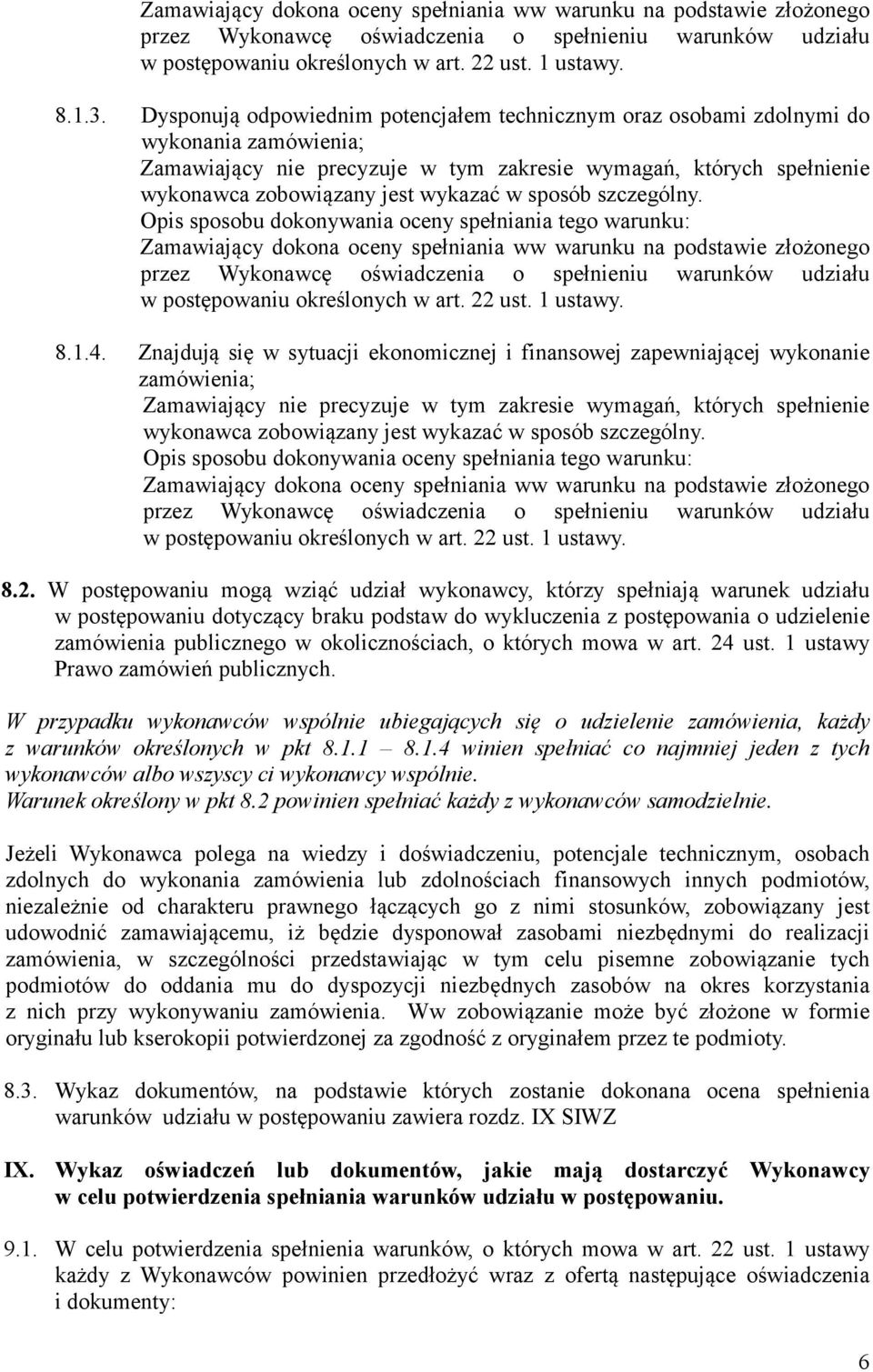 Zamawiający dokona oceny spełniania ww warunku na podstawie złożonego przez Wykonawcę oświadczenia o spełnieniu warunków udziału w postępowaniu określonych w art. 22 ust. 1 ustawy.

8.1.3. Dysponują odpowiednim potencjałem technicznym oraz osobami zdolnymi do wykonania zamówienia;
Zamawiający nie precyzuje w tym zakresie wymagań, których spełnienie wykonawca zobowiązany jest wykazać w sposób szczególny.
Opis sposobu dokonywania oceny spełniania tego warunku:
Zamawiający dokona oceny spełniania ww warunku na podstawie złożonego przez Wykonawcę oświadczenia o spełnieniu warunków udziału w postępowaniu określonych w art. 22 ust. 1 ustawy.

8.1.4. Znajdują się w sytuacji ekonomicznej i finansowej zapewniającej wykonanie zamówienia;
Zamawiający nie precyzuje w tym zakresie wymagań, których spełnienie wykonawca zobowiązany jest wykazać w sposób szczególny.
Opis sposobu dokonywania oceny spełniania tego warunku:
Zamawiający dokona oceny spełniania ww warunku na podstawie złożonego przez Wykonawcę oświadczenia o spełnieniu warunków udziału w postępowaniu określonych w art. 22 ust. 1 ustawy.

8.2. W postępowaniu mogą wziąć udział wykonawcy, którzy spełniają warunek udziału w postępowaniu dotyczący braku podstaw do wykluczenia z postępowania o udzielenie zamówienia publicznego w okolicznościach, o których mowa w art. 24 ust. 1 ustawy Prawo zamówień publicznych.

W przypadku wykonawców wspólnie ubiegających się o udzielenie zamówienia, każdy z warunków określonych w pkt 8.1.1 – 8.1.4 winien spełniać co najmniej jeden z tych wykonawców albo wszyscy ci wykonawcy wspólnie.
Warunek określony w pkt 8.2 powinien spełniać każdy z wykonawców samodzielnie.

Jeżeli Wykonawca polega na wiedzy i doświadczeniu, potencjale technicznym, osobach zdolnych do wykonania zamówienia lub zdolnościach finansowych innych podmiotów, niezależnie od charakteru prawnego łączących go z nimi stosunków, zobowiązany jest udowodnić zamawiającemu, iż będzie dysponował zasobami niezbędnymi do realizacji zamówienia, w szczególności przedstawiając w tym celu pisemne zobowiązanie tych podmiotów do oddania mu do dyspozycji niezbędnych zasobów na okres korzystania z nich przy wykonywaniu zamówienia. Ww zobowiązanie może być złożone w formie oryginału lub kserokopii potwierdzonej za zgodność z oryginałem przez te podmioty.

8.3. Wykaz dokumentów, na podstawie których zostanie dokonana ocena spełnienia warunków udziału w postępowaniu zawiera rozdz. IX SIWZ

IX. Wykaz oświadczeń lub dokumentów, jakie mają dostarczyć Wykonawcy w celu potwierdzenia spełniania warunków udziału w postępowaniu.

9.1. W celu potwierdzenia spełnienia warunków, o których mowa w art. 22 ust. 1 ustawy każdy z Wykonawców powinien przedłożyć wraz z ofertą następujące oświadczenia i dokumenty:

6